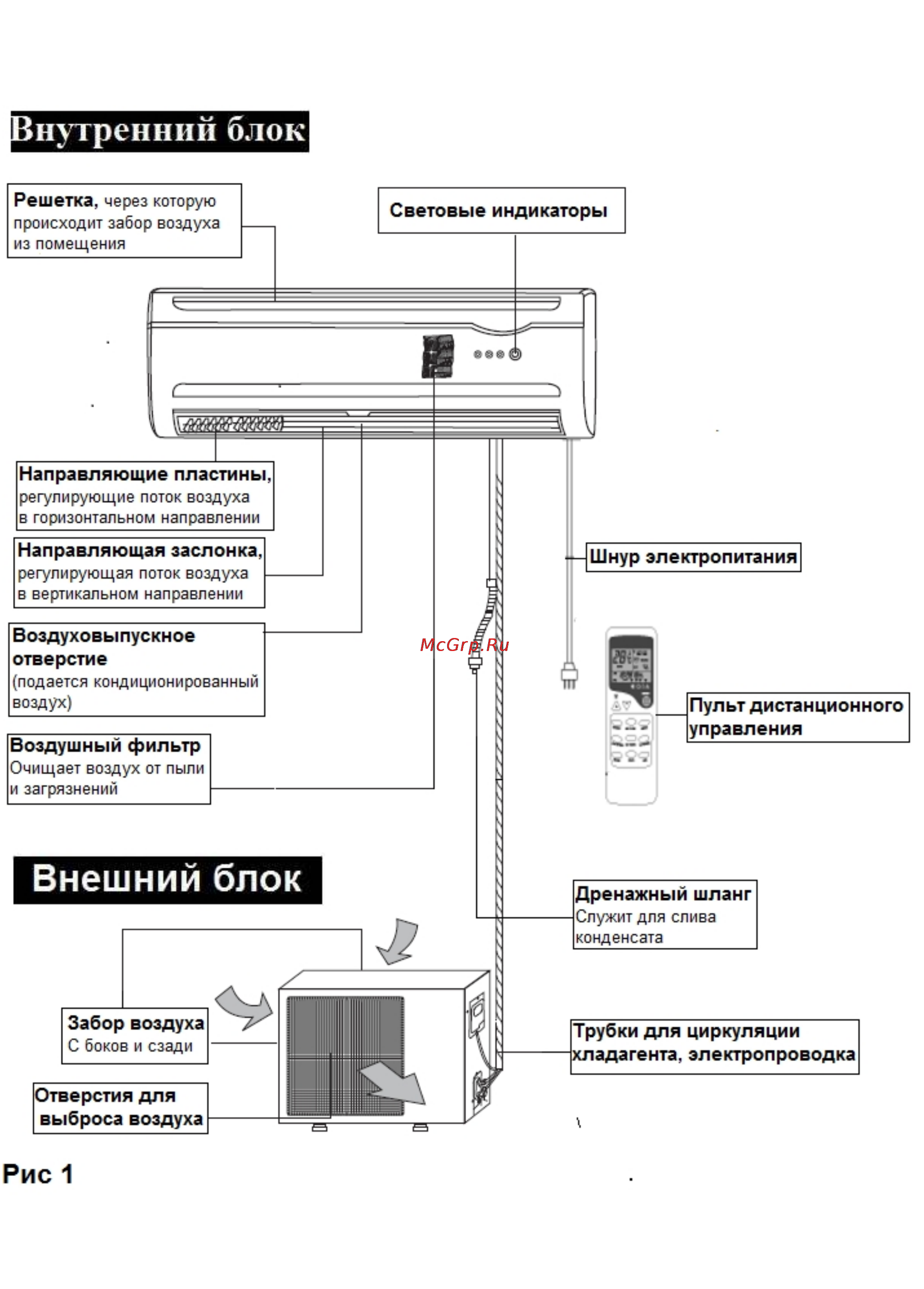 Внутренний блок

Решетка, через которую происходит забор воздуха из помещения

Световые индикаторы

Направляющие пластины, регулирующие поток воздуха в горизонтальном направлении

Направляющая заслонка, регулирующая поток воздуха в вертикальном направлении

Шнур электропитания

Воздуховыпускное отверстие (подается кондиционированный воздух)

McGrp.Ru

Пульт дистанционного управления

Воздушный фильтр Очищает воздух от пыли и загрязнений

Внешний блок

Дренажный шланг Служит для слива конденсата

Забор воздуха С боков и сзади

Трубки для циркуляции хладагента, электропроводка

Отверстия для выброса воздуха

Рис 1